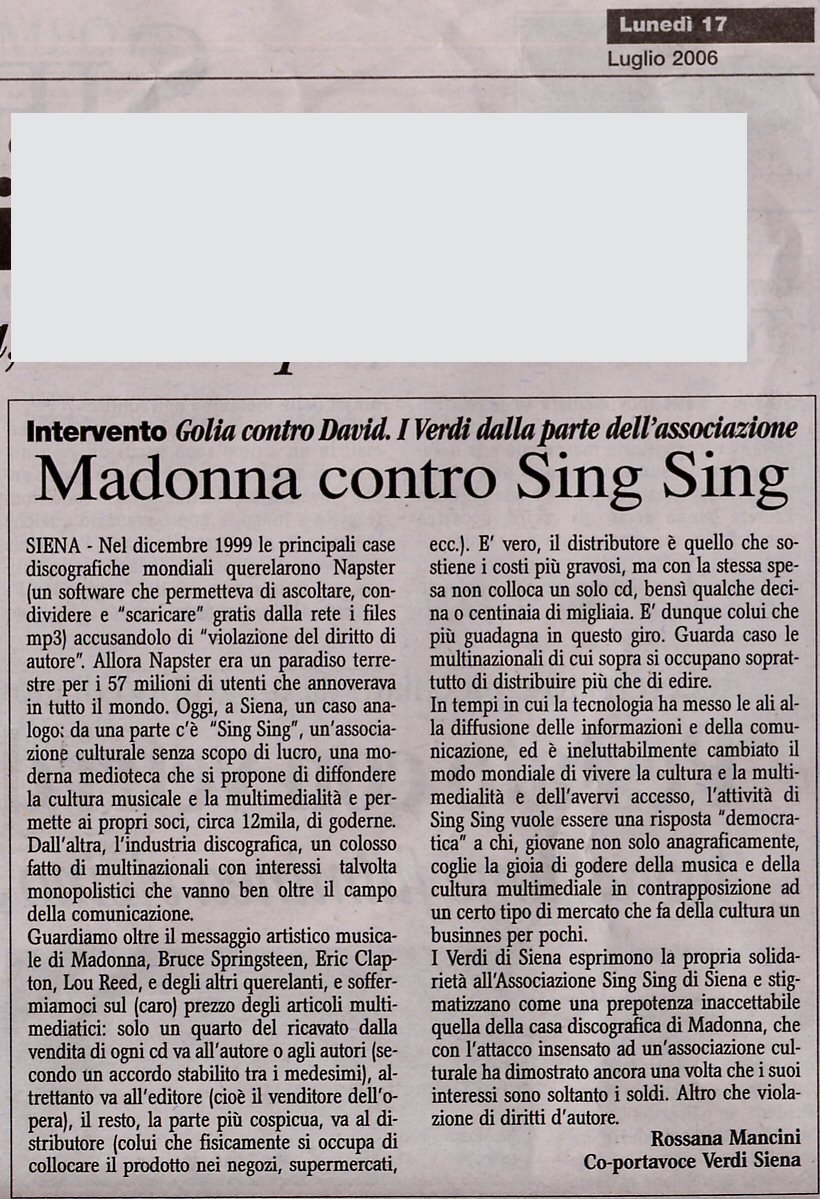 Lunedì 17
Luglio 2006

Intervento Golia contro David. I Verdi dalla parte dell'associazione

Madonna contro Sing Sing

SIENA - Nel dicembre 1999 le principali case discografiche mondiali querelarono Napster (un software che permetteva di ascoltare, condividere e "scaricare" gratis dalla rete i files mp3) accusandolo di "violazione del diritto di autore". Allora Napster era un paradiso terrestre per i 57 milioni di utenti che annoverava in tutto il mondo. Oggi, a Siena, un caso analogo: da una parte c'è "Sing Sing", un'associazione culturale senza scopo di lucro, una moderna medioteca che si propone di diffondere la cultura musicale e la multimedialità e permette ai propri soci, circa 12mila, di goderne. Dall'altra, l'industria discografica, un colosso fatto di multinazionali con interessi talvolta monopolistici che vanno ben oltre il campo della comunicazione.

Guardiamo oltre il messaggio artistico musicale di Madonna, Bruce Springsteen, Eric Clapton, Lou Reed, e degli altri querelanti, e soffermiamoci sul (caro) prezzo degli articoli multimediatici: solo un quarto del ricavato dalla vendita di ogni cd va all'autore o agli autori (secondo un accordo stabilito tra i medesimi), altrettanto va all'editore (cioè il venditore dell'opera), il resto, la parte più cospicua, va al distributore (colui che fisicamente si occupa di collocare il prodotto nei negozi, supermercati, ecc.). E' vero, il distributore è quello che sostiene i costi più gravosi, ma con la stessa spesa non colloca un solo cd, bensì qualche decina o centinaia di migliaia. E' dunque colui che più guadagna in questo giro. Guarda caso le multinazionali di cui sopra si occupano soprattutto di distribuire più che di edire.

In tempi in cui la tecnologia ha messo le ali alla diffusione delle informazioni e della comunicazione, ed è ineluttabilmente cambiato il modo mondiale di vivere la cultura e la multimedialità e dell'avervi accesso, l'attività di Sing Sing vuole essere una risposta "democratica" a chi, giovane non solo anagraficamente, coglie la gioia di godere della musica e della cultura multimediale in contrapposizione ad un certo tipo di mercato che fa della cultura un businnes per pochi.

I Verdi di Siena esprimono la propria solidarietà all'Associazione Sing Sing di Siena e stigmatizzano come una prepotenza inaccettabile quella della casa discografica di Madonna, che con l'attacco insensato ad un'associazione culturale ha dimostrato ancora una volta che i suoi interessi sono soltanto i soldi. Altro che violazione di diritti d'autore.

Rossana Mancini
Co-portavoce Verdi Siena